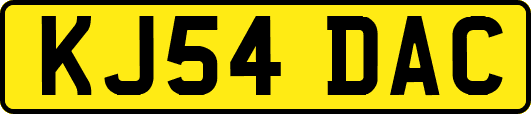 KJ54 DAC